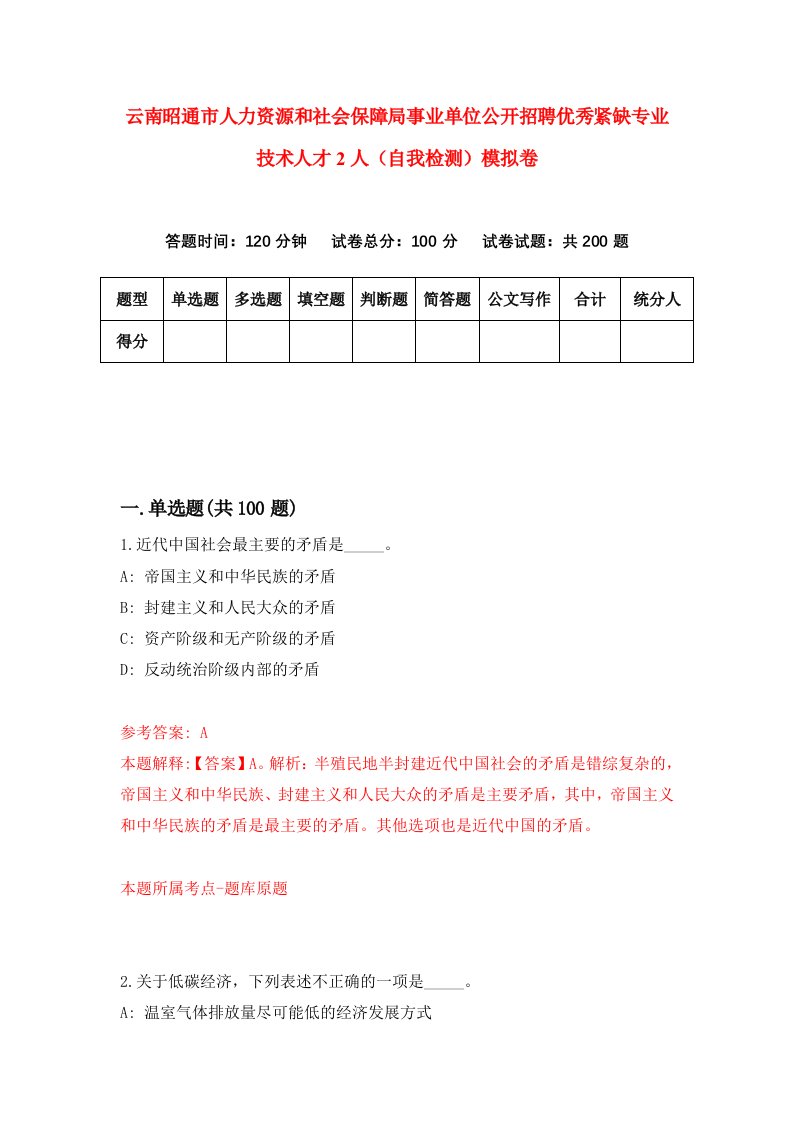 云南昭通市人力资源和社会保障局事业单位公开招聘优秀紧缺专业技术人才 2 人（自我检测）模拟卷

答题时间：120 分钟　　试卷总分：100 分　　试卷试题：共 200 题

| 题型 | 单选题 | 多选题 | 填空题 | 判断题 | 简答题 | 公文写作 | 合计 | 统分人 |
|---|---|---|---|---|---|---|---|---|
| 得分 | | | | | | | | |

一.单选题(共 100 题)

1.近代中国社会最主要的矛盾是_____。
A: 帝国主义和中华民族的矛盾
B: 封建主义和人民大众的矛盾
C: 资产阶级和无产阶级的矛盾
D: 反动统治阶级内部的矛盾

参考答案: A
本题解释:【答案】A。解析：半殖民地半封建近代中国社会的矛盾是错综复杂的，帝国主义和中华民族、封建主义和人民大众的矛盾是主要矛盾，其中，帝国主义和中华民族的矛盾是最主要的矛盾。其他选项也是近代中国的矛盾。

本题所属考点-题库原题

2.关于低碳经济，下列表述不正确的一项是_____。
A: 温室气体排放量尽可能低的经济发展方式